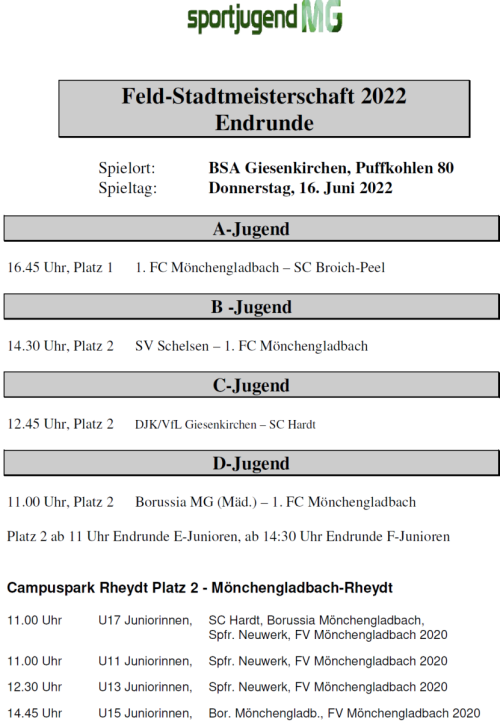 sportjugend MG

Feld-Stadtmeisterschaft 2022
Endrunde

Spielort: BSA Giesenkirchen, Puffkohlen 80
Spieltag: Donnerstag, 16. Juni 2022

A-Jugend

16.45 Uhr, Platz 1 1. FC Mönchengladbach – SC Broich-Peel

B -Jugend

14.30 Uhr, Platz 2 SV Schelsen – 1. FC Mönchengladbach

C-Jugend

12.45 Uhr, Platz 2 DJK/VfL Giesenkirchen – SC Hardt

D-Jugend

11.00 Uhr, Platz 2 Borussia MG (Mäd.) – 1. FC Mönchengladbach

Platz 2 ab 11 Uhr Endrunde E-Junioren, ab 14:30 Uhr Endrunde F-Junioren

Campuspark Rheydt Platz 2 - Mönchengladbach-Rheydt

11.00 Uhr U17 Juniorinnen, SC Hardt, Borussia Mönchengladbach, Spfr. Neuwerk, FV Mönchengladbach 2020

11.00 Uhr U11 Juniorinnen, Spfr. Neuwerk, FV Mönchengladbach 2020

12.30 Uhr U13 Juniorinnen, Spfr. Neuwerk, FV Mönchengladbach 2020

14.45 Uhr U15 Juniorinnen, Bor. Mönchengladb., FV Mönchengladbach 2020